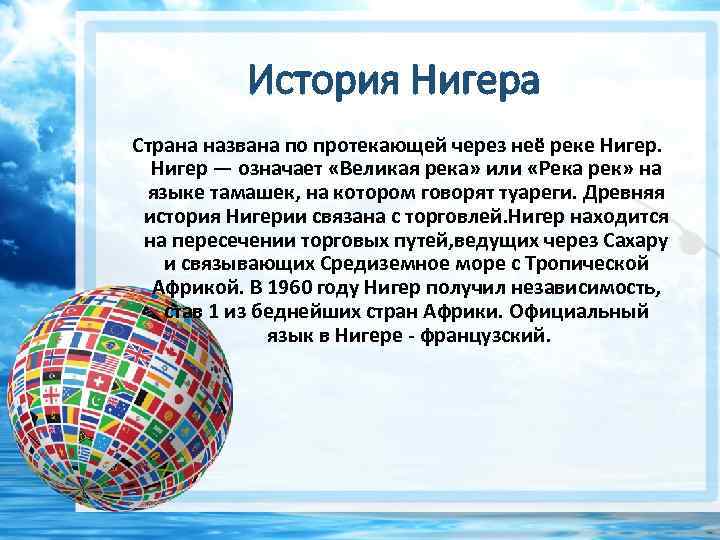 История Нигера

Страна названа по протекающей через неё реке Нигер. Нигер — означает «Великая река» или «Река рек» на языке тамашек, на котором говорят туареги. Древняя история Нигерии связана с торговлей.Нигер находится на пересечении торговых путей,ведущих через Сахару и связывающих Средиземное море с Тропической Африкой. В 1960 году Нигер получил независимость, став 1 из беднейших стран Африки. Официальный язык в Нигере - французский.